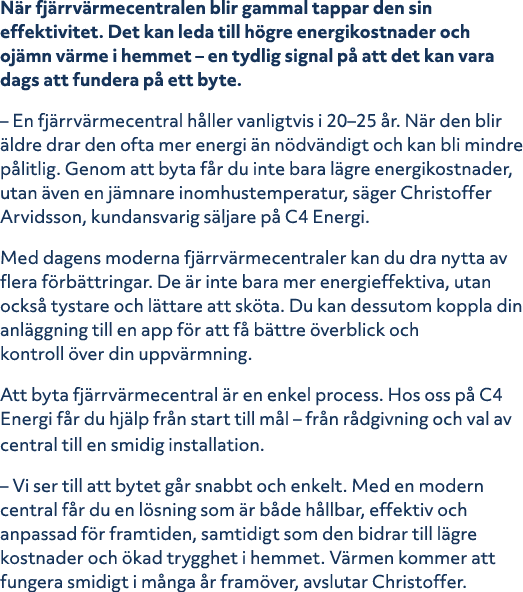 När fjärrvärmecentralen blir gammal tappar den sin effektivitet. Det kan leda till högre energikostnader och ojämn värme i hemmet – en tydlig signal på att det kan vara dags att fundera på ett byte.

– En fjärrvärmecentral håller vanligtvis i 20–25 år. När den blir äldre drar den ofta mer energi än nödvändigt och kan bli mindre pålitlig. Genom att byta får du inte bara lägre energikostnader, utan även en jämnare inomhustemperatur, säger Christoffer Arvidsson, kundansvarig säljare på C4 Energi.

Med dagens moderna fjärrvärmecentraler kan du dra nytta av flera förbättringar. De är inte bara mer energieffektiva, utan också tystare och lättare att sköta. Du kan dessutom koppla din anläggning till en app för att få bättre överblick och kontroll över din uppvärmning.

Att byta fjärrvärmecentral är en enkel process. Hos oss på C4 Energi får du hjälp från start till mål – från rådgivning och val av central till en smidig installation.

– Vi ser till att bytet går snabbt och enkelt. Med en modern central får du en lösning som är både hållbar, effektiv och anpassad för framtiden, samtidigt som den bidrar till lägre kostnader och ökad trygghet i hemmet. Värmen kommer att fungera smidigt i många år framöver, avslutar Christoffer.